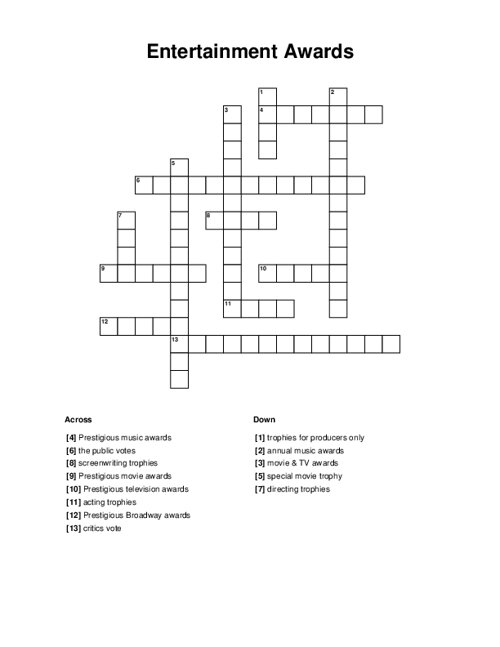 Entertainment Awards

1 2 3 4 5 6 7 8 9 10 11 12 13

Across

[4] Prestigious music awards
[6] the public votes
[8] screenwriting trophies
[9] Prestigious movie awards
[10] Prestigious television awards
[11] acting trophies
[12] Prestigious Broadway awards
[13] critics vote

Down

[1] trophies for producers only
[2] annual music awards
[3] movie & TV awards
[5] special movie trophy
[7] directing trophies